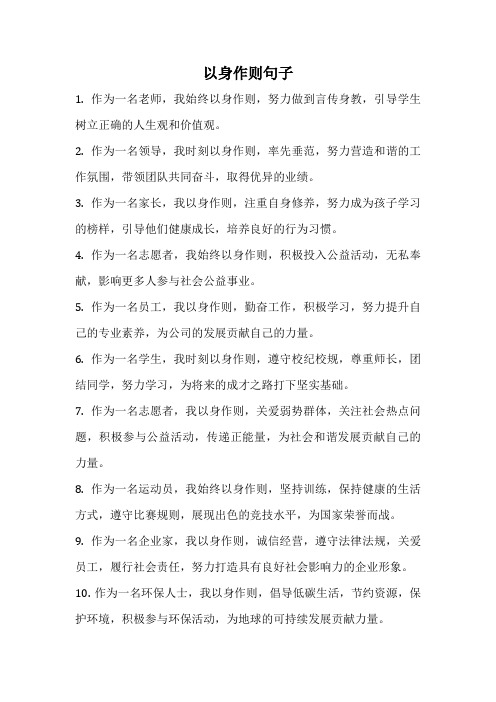 以身作则句子

1. 作为一名老师，我始终以身作则，努力做到言传身教，引导学生树立正确的人生观和价值观。

2. 作为一名领导，我时刻以身作则，率先垂范，努力营造和谐的工作氛围，带领团队共同奋斗，取得优异的业绩。

3. 作为一名家长，我以身作则，注重自身修养，努力成为孩子学习的榜样，引导他们健康成长，培养良好的行为习惯。

4. 作为一名志愿者，我始终以身作则，积极投入公益活动，无私奉献，影响更多人参与社会公益事业。

5. 作为一名员工，我以身作则，勤奋工作，积极学习，努力提升自己的专业素养，为公司的发展贡献自己的力量。

6. 作为一名学生，我时刻以身作则，遵守校纪校规，尊重师长，团结同学，努力学习，为将来的成才之路打下坚实基础。

7. 作为一名志愿者，我以身作则，关爱弱势群体，关注社会热点问题，积极参与公益活动，传递正能量，为社会和谐发展贡献自己的力量。

8. 作为一名运动员，我始终以身作则，坚持训练，保持健康的生活方式，遵守比赛规则，展现出色的竞技水平，为国家荣誉而战。

9. 作为一名企业家，我以身作则，诚信经营，遵守法律法规，关爱员工，履行社会责任，努力打造具有良好社会影响力的企业形象。

10. 作为一名环保人士，我以身作则，倡导低碳生活，节约资源，保护环境，积极参与环保活动，为地球的可持续发展贡献力量。